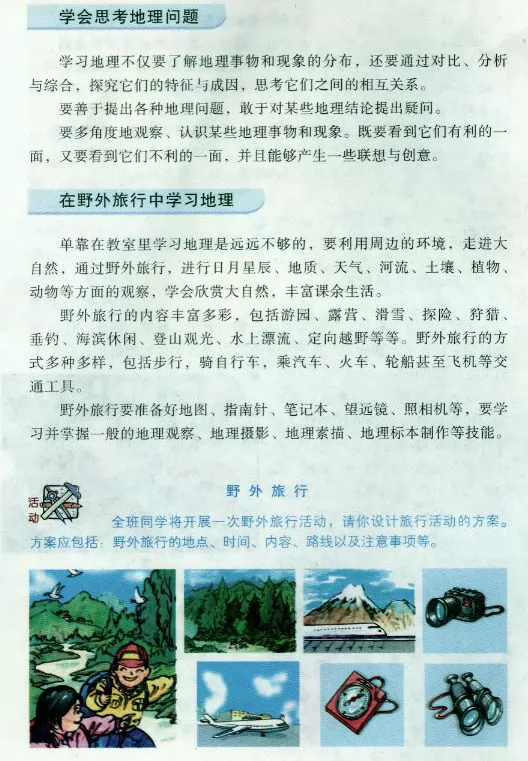 学会思考地理问题

学习地理不仅要了解地理事物和现象的分布，还要通过对比、分析与综合，探究它们的特征与成因，思考它们之间的相互关系。

要善于提出各种地理问题，敢于对某些地理结论提出疑问。

要多角度地观察、认识某些地理事物和现象。既要看到它们有利的一面，又要看到它们不利的一面，并且能够产生一些联想与创意。

在野外旅行中学习地理

单靠在教室里学习地理是远远不够的，要利用周边的环境，走进大自然，通过野外旅行，进行日月星辰、地质、天气、河流、土壤、植物、动物等方面的观察，学会欣赏大自然，丰富课余生活。

野外旅行的内容丰富多彩，包括游园、露营、滑雪、探险、狩猎、垂钓、海滨休闲、登山观光、水上漂流、定向越野等等。野外旅行的方式多种多样，包括步行，骑自行车，乘汽车、火车、轮船甚至飞机等交通工具。

野外旅行要准备好地图、指南针、笔记本、望远镜、照相机等，要学习并掌握一般的地理观察、地理摄影、地理素描、地理标本制作等技能。

活动

野外旅行

全班同学将开展一次野外旅行活动，请你设计旅行活动的方案。方案应包括：野外旅行的地点、时间、内容、路线以及注意事项等。